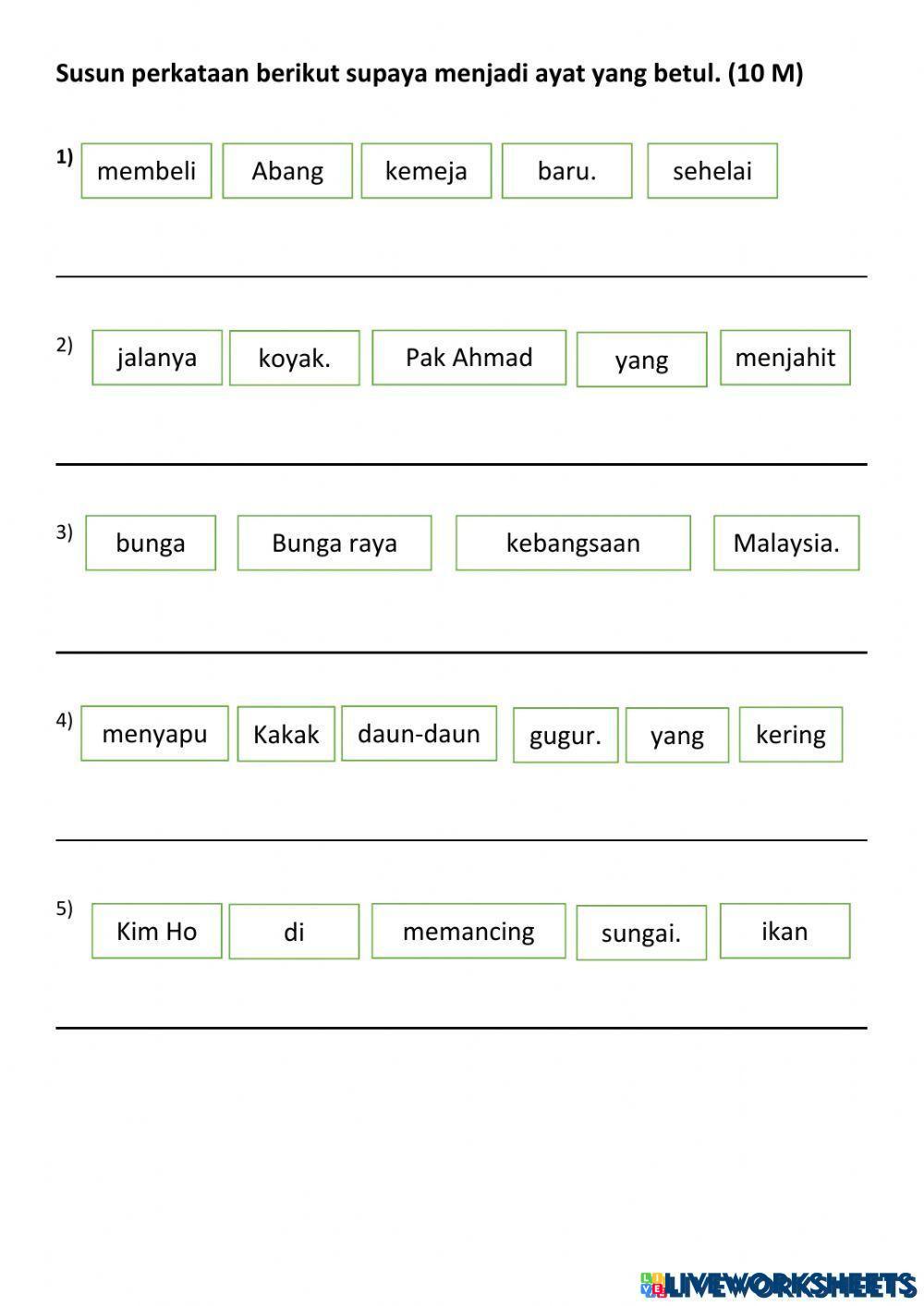 Susun perkataan berikut supaya menjadi ayat yang betul. (10 M)

1) membeli Abang kemeja baru. sehelai

2) jalanya koyak. Pak Ahmad yang menjahit

3) bunga Bunga raya kebangsaan Malaysia.

4) menyapu Kakak daun-daun gugur. yang kering

5) Kim Ho di memancing sungai. ikan

LIVEWORKSHEETS